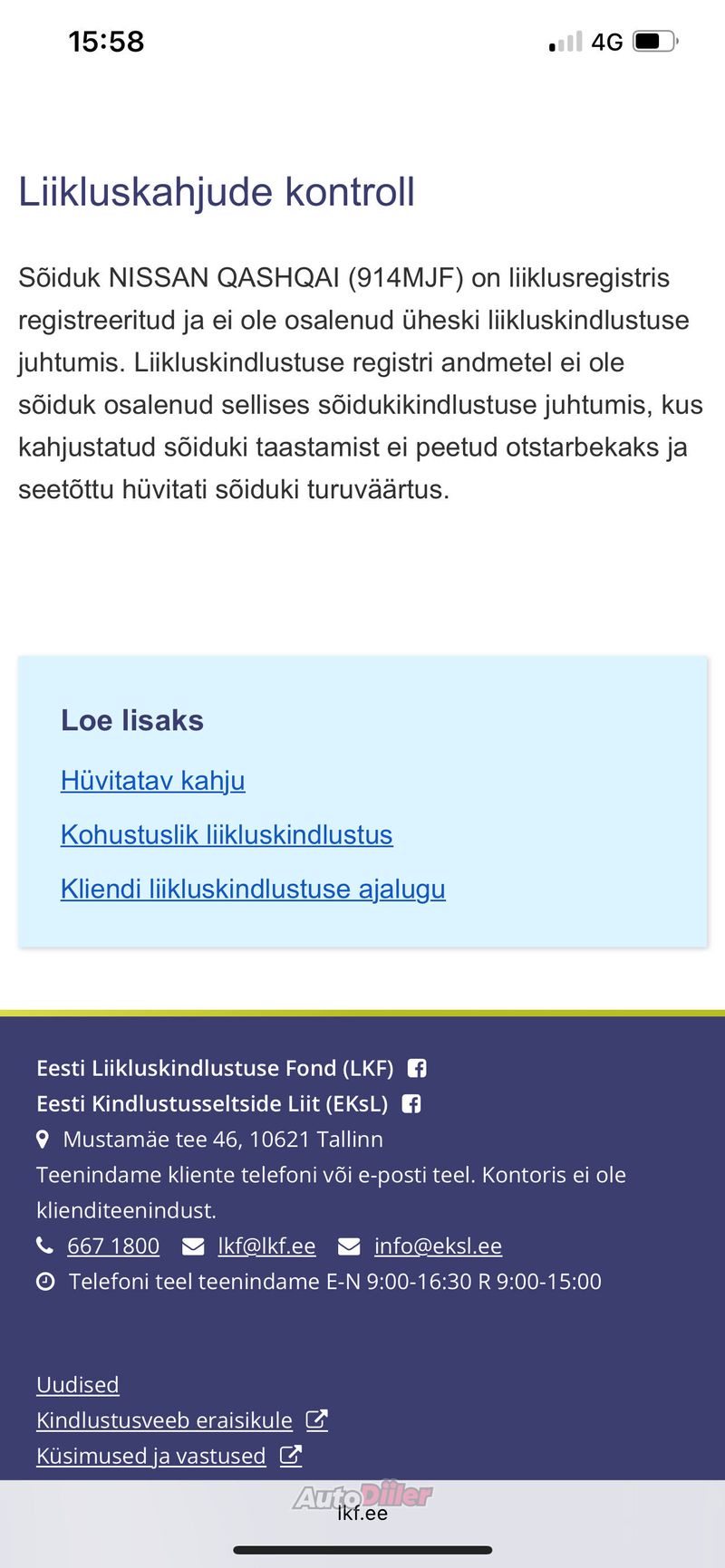 15:58

4G

Liikluskahjude kontroll

Sõiduk NISSAN QASHQAI (914MJF) on liiklusregistris registreeritud ja ei ole osalenud üheski liikluskindlustuse juhtumis. Liikluskindlustuse registri andmetel ei ole sõiduk osalenud sellises sõidukikindlustuse juhtumis, kus kahjustatud sõiduki taastamist ei peetud otstarbekaks ja seetõttu hüvitati sõiduki turuväärtus.

Loe lisaks

Hüvitatav kahju

Kohustuslik liikluskindlustus

Kliendi liikluskindlustuse ajalugu

Eesti Liikluskindlustuse Fond (LKF)

Eesti Kindlustusseltside Liit (EKsL)

Mustamäe tee 46, 10621 Tallinn

Teenindame kliente telefoni või e-posti teel. Kontoris ei ole klienditeenindust.

667 1800 lkf@lkf.ee info@eksl.ee

Telefoni teel teenindame E-N 9:00-16:30 R 9:00-15:00

Uudised

Kindlustusveeb eraisikule

Küsimused ja vastused

AutoDiiler

lkf.ee